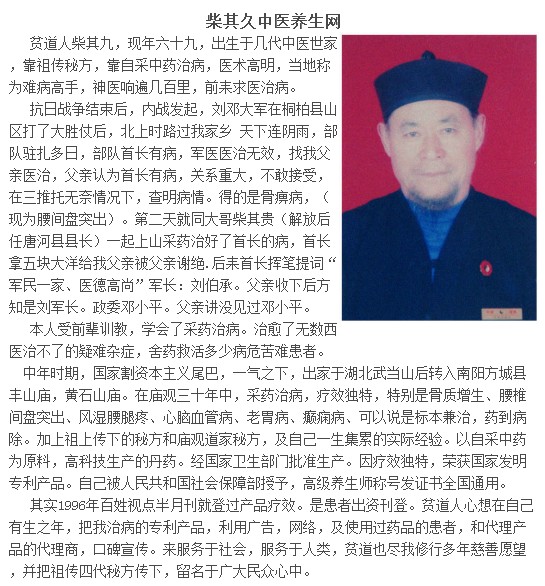 柴其久中医养生网

贫道人柴其九，现年六十九，出生于几代中医世家，靠祖传秘方，靠自采中药治病，医术高明，当地称为难病高手，神医响遍几百里，前未求医治病。

抗日战争结束后，内战发起，刘邓大军在桐柏县山区打了大胜仗后，北上时路过我家乡 天下连阴雨，部队驻扎多日，部队首长有病，军医医治无效，找我父亲医治，父亲认为首长有病，关系重大，不敢接受，在三推托无奈情况下，查明病情。得的是骨痹病，（现为腰间盘突出）。第二天就同大哥柴其贵（解放后任唐河县县长）一起上山采药治好了首长的病，首长拿五块大洋给我父亲被父亲谢绝.后未首长挥笔提词“军民一家、医德高尚”军长：刘伯承。父亲收下后方知是刘军长。政委邓小平。父亲讲没见过邓小平。

本人受前辈训教，学会了采药治病。治愈了无数西医治不了的疑难杂症，舍药救活多少病危苦难患者。

中年时期，国家割资本主义尾巴，一气之下，出家于湖北武当山后转入南阳方城县丰山庙，黄石山庙。在庙观三十年中，采药治病，疗效独特，特别是骨质增生、腰椎间盘突出、风湿腰腿疼、心脑血管病、老胃病、癫痫病、可以说是标本兼治，药到病除。加上祖上传下的秘方和庙观道家秘方，及自己一生集累的实际经验。以自采中药为原料，高科技生产的丹药。经国家卫生部门批准生产。因疗效独特，荣获国家发明专利产品。自己被人民共和国社会保障部授予，高级养生师称号发证书全国通用。

其实1996年百姓视点半月刊就登过产品疗效。是患者出资刊登。贫道人心想在自己有生之年，把我治病的专利产品，利用广告，网络，及使用过药品的患者，和代理产品的代理商，口碑宣传。来服务于社会，服务于人类，贫道也尽我修行多年慈善愿望，并把祖传四代秘方传下，留名于广大民众心中。